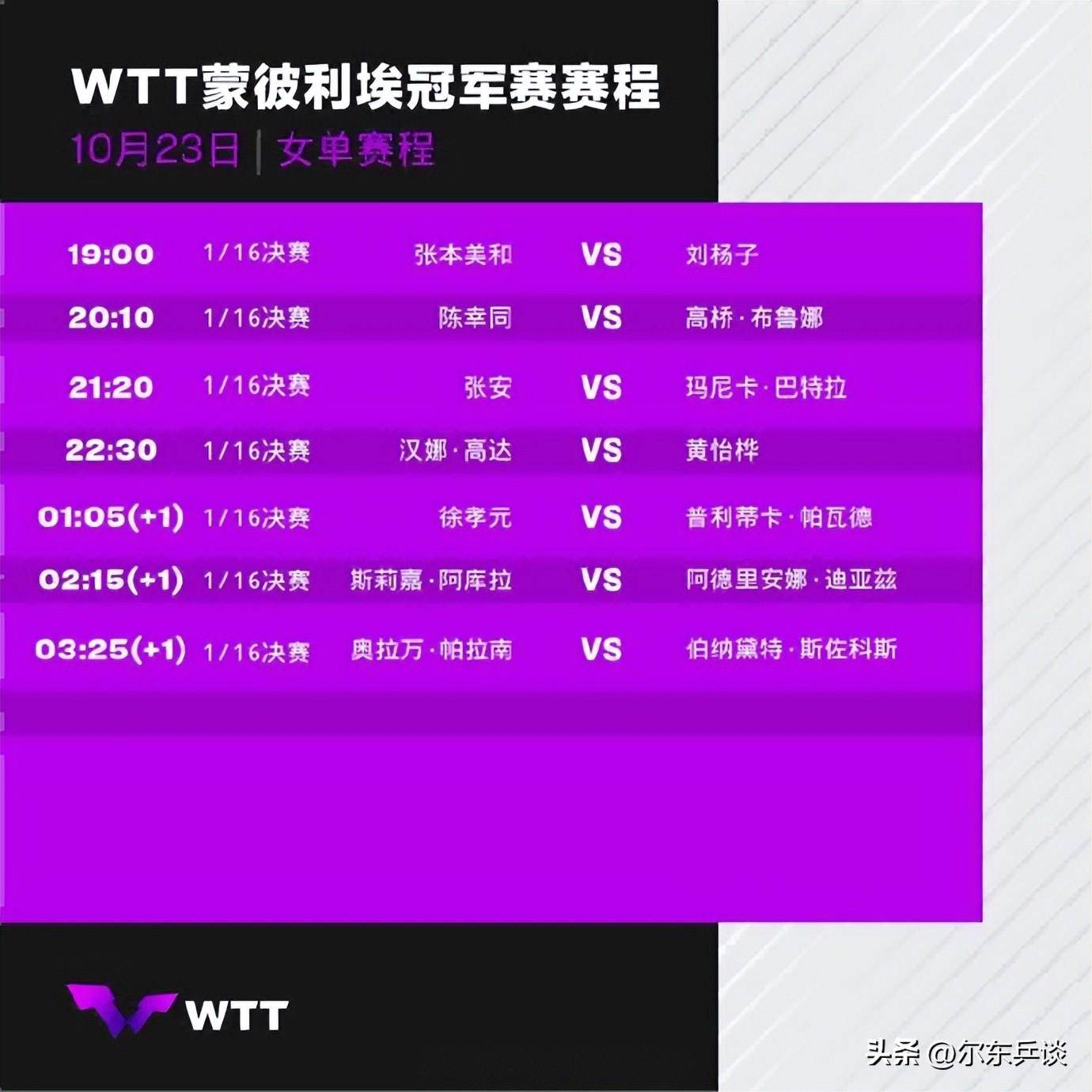 WTT蒙彼利埃冠军赛赛程
10月23日 | 女单赛程

| 19:00 | 1/16决赛 | 张本美和 | VS | 刘杨子 |
|---|---|---|---|---|
| 20:10 | 1/16决赛 | 陈幸同 | VS | 高桥·布鲁娜 |
| 21:20 | 1/16决赛 | 张安 | VS | 玛尼卡·巴特拉 |
| 22:30 | 1/16决赛 | 汉娜·高达 | VS | 黄怡桦 |
| 01:05(+1) | 1/16决赛 | 徐孝元 | VS | 普利蒂卡·帕瓦德 |
| 02:15(+1) | 1/16决赛 | 斯莉嘉·阿库拉 | VS | 阿德里安娜·迪亚兹 |
| 03:25(+1) | 1/16决赛 | 奥拉万·帕拉南 | VS | 伯纳黛特·斯佐科斯 |

WTT

头条 @尔东乒谈